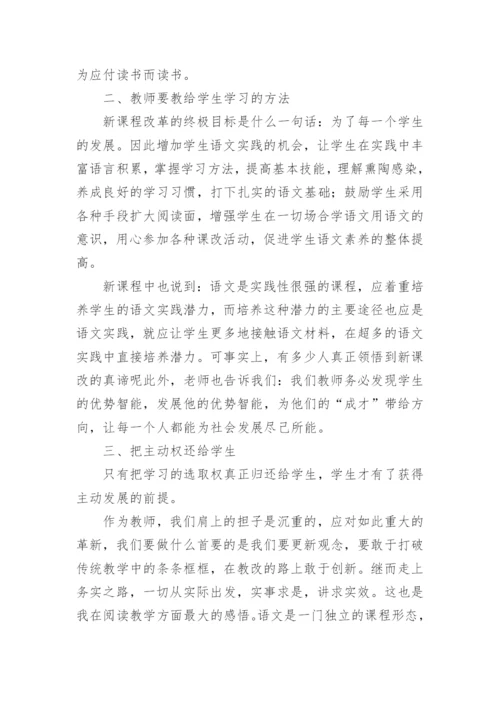 为应付读书而读书。

二、教师要教给学生学习的方法

新课程改革的终极目标是什么一句话：为了每一个学生的发展。因此增加学生语文实践的机会，让学生在实践中丰富语言积累，掌握学习方法，提高基本技能，理解熏陶感染，养成良好的学习习惯，打下扎实的语文基础；鼓励学生采用各种手段扩大阅读面，增强学生在一切场合学语文用语文的意识，用心参加各种课改活动，促进学生语文素养的整体提高。

新课程中也说到：语文是实践性很强的课程，应着重培养学生的语文实践潜力，而培养这种潜力的主要途径也应是语文实践，就应让学生更多地接触语文材料，在超多的语文实践中直接培养潜力。可事实上，有多少人真正领悟到新课改的真谛呢此外，老师也告诉我们：我们教师务必发现学生的优势智能，发展他的优势智能，为他们的“成才”带给方向，让每一个人都能为社会发展尽己所能。

三、把主动权还给学生

只有把学习的选取权真正归还给学生，学生才有了获得主动发展的前提。

作为教师，我们肩上的担子是沉重的，应对如此重大的革新，我们要做什么首要的是我们要更新观念，要敢于打破传统教学中的条条框框，在教改的路上敢于创新。继而走上务实之路，一切从实际出发，实事求是，讲求实效。这也是我在阅读教学方面最大的感悟。语文是一门独立的课程形态，